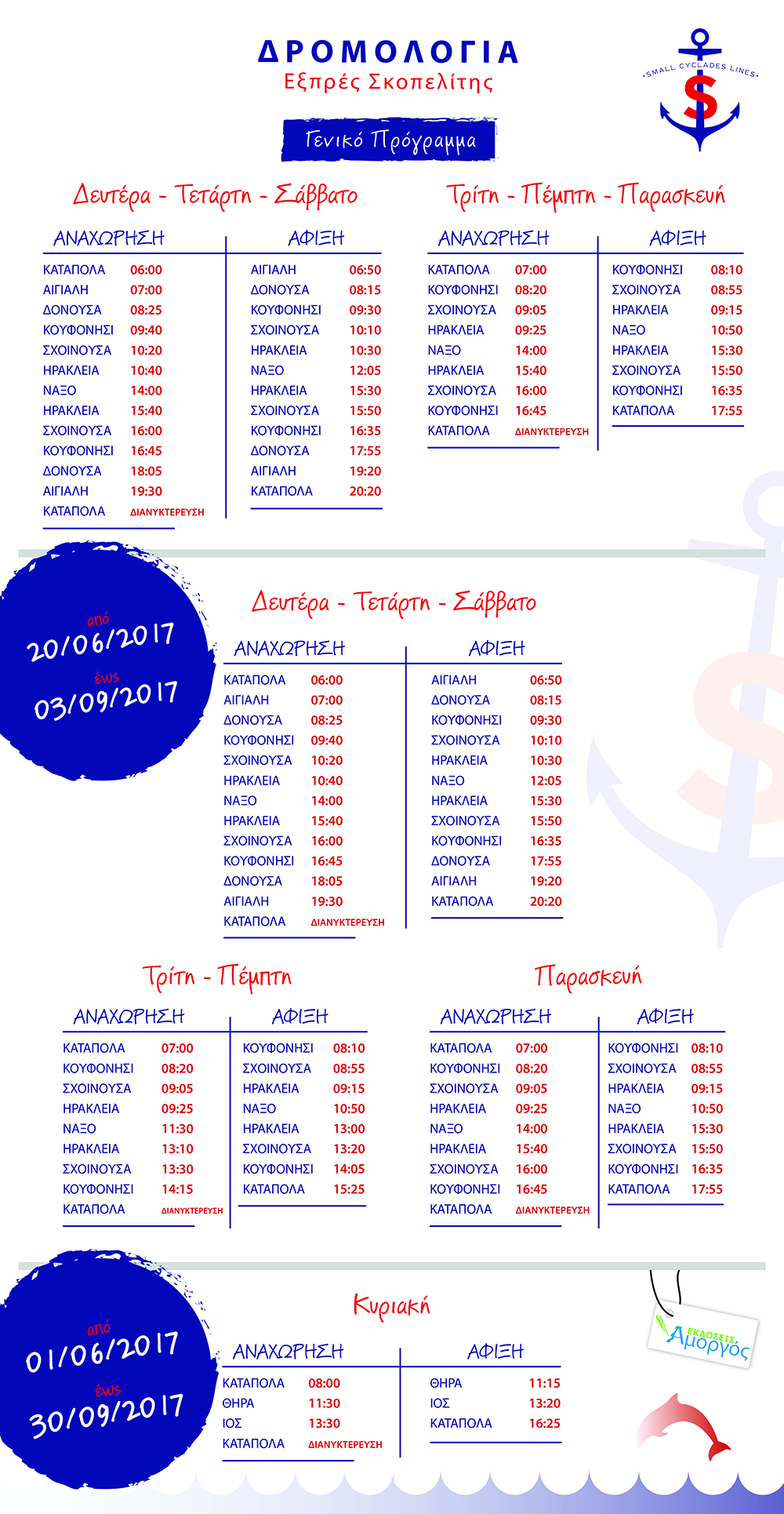 ΔΡΟΜΟΛΟΓΙΑ
Εξπρές Σκοπελίτης

SMALL CYCLADES LINES
S

Γενικό Πρόγραμμα

Δευτέρα - Τετάρτη - Σάββατο

| ΑΝΑΧΩΡΗΣΗ | | ΑΦΙΞΗ | |
|---|---|---|---|
| ΚΑΤΑΠΟΛΑ | 06:00 | ΑΙΓΙΑΛΗ | 06:50 |
| ΑΙΓΙΑΛΗ | 07:00 | ΔΟΝΟΥΣΑ | 08:15 |
| ΔΟΝΟΥΣΑ | 08:25 | ΚΟΥΦΟΝΗΣΙ | 09:30 |
| ΚΟΥΦΟΝΗΣΙ | 09:40 | ΣΧΟΙΝΟΥΣΑ | 10:10 |
| ΣΧΟΙΝΟΥΣΑ | 10:20 | ΗΡΑΚΛΕΙΑ | 10:30 |
| ΗΡΑΚΛΕΙΑ | 10:40 | ΝΑΞΟ | 12:05 |
| ΝΑΞΟ | 14:00 | ΗΡΑΚΛΕΙΑ | 15:30 |
| ΗΡΑΚΛΕΙΑ | 15:40 | ΣΧΟΙΝΟΥΣΑ | 15:50 |
| ΣΧΟΙΝΟΥΣΑ | 16:00 | ΚΟΥΦΟΝΗΣΙ | 16:35 |
| ΚΟΥΦΟΝΗΣΙ | 16:45 | ΔΟΝΟΥΣΑ | 17:55 |
| ΔΟΝΟΥΣΑ | 18:05 | ΑΙΓΙΑΛΗ | 19:20 |
| ΑΙΓΙΑΛΗ | 19:30 | ΚΑΤΑΠΟΛΑ | 20:20 |
| ΚΑΤΑΠΟΛΑ | ΔΙΑΝΥΚΤΕΡΕΥΣΗ | | |

Τρίτη - Πέμπτη - Παρασκευή

| ΑΝΑΧΩΡΗΣΗ | | ΑΦΙΞΗ | |
|---|---|---|---|
| ΚΑΤΑΠΟΛΑ | 07:00 | ΚΟΥΦΟΝΗΣΙ | 08:10 |
| ΚΟΥΦΟΝΗΣΙ | 08:20 | ΣΧΟΙΝΟΥΣΑ | 08:55 |
| ΣΧΟΙΝΟΥΣΑ | 09:05 | ΗΡΑΚΛΕΙΑ | 09:15 |
| ΗΡΑΚΛΕΙΑ | 09:25 | ΝΑΞΟ | 10:50 |
| ΝΑΞΟ | 14:00 | ΗΡΑΚΛΕΙΑ | 15:30 |
| ΗΡΑΚΛΕΙΑ | 15:40 | ΣΧΟΙΝΟΥΣΑ | 15:50 |
| ΣΧΟΙΝΟΥΣΑ | 16:00 | ΚΟΥΦΟΝΗΣΙ | 16:35 |
| ΚΟΥΦΟΝΗΣΙ | 16:45 | ΚΑΤΑΠΟΛΑ | 17:55 |
| ΚΑΤΑΠΟΛΑ | ΔΙΑΝΥΚΤΕΡΕΥΣΗ | | |

από
20/06/2017
έως
03/09/2017

Δευτέρα - Τετάρτη - Σάββατο

| ΑΝΑΧΩΡΗΣΗ | | ΑΦΙΞΗ | |
|---|---|---|---|
| ΚΑΤΑΠΟΛΑ | 06:00 | ΑΙΓΙΑΛΗ | 06:50 |
| ΑΙΓΙΑΛΗ | 07:00 | ΔΟΝΟΥΣΑ | 08:15 |
| ΔΟΝΟΥΣΑ | 08:25 | ΚΟΥΦΟΝΗΣΙ | 09:30 |
| ΚΟΥΦΟΝΗΣΙ | 09:40 | ΣΧΟΙΝΟΥΣΑ | 10:10 |
| ΣΧΟΙΝΟΥΣΑ | 10:20 | ΗΡΑΚΛΕΙΑ | 10:30 |
| ΗΡΑΚΛΕΙΑ | 10:40 | ΝΑΞΟ | 12:05 |
| ΝΑΞΟ | 14:00 | ΗΡΑΚΛΕΙΑ | 15:30 |
| ΗΡΑΚΛΕΙΑ | 15:40 | ΣΧΟΙΝΟΥΣΑ | 15:50 |
| ΣΧΟΙΝΟΥΣΑ | 16:00 | ΚΟΥΦΟΝΗΣΙ | 16:35 |
| ΚΟΥΦΟΝΗΣΙ | 16:45 | ΔΟΝΟΥΣΑ | 17:55 |
| ΔΟΝΟΥΣΑ | 18:05 | ΑΙΓΙΑΛΗ | 19:20 |
| ΑΙΓΙΑΛΗ | 19:30 | ΚΑΤΑΠΟΛΑ | 20:20 |
| ΚΑΤΑΠΟΛΑ | ΔΙΑΝΥΚΤΕΡΕΥΣΗ | | |

Τρίτη - Πέμπτη

| ΑΝΑΧΩΡΗΣΗ | | ΑΦΙΞΗ | |
|---|---|---|---|
| ΚΑΤΑΠΟΛΑ | 07:00 | ΚΟΥΦΟΝΗΣΙ | 08:10 |
| ΚΟΥΦΟΝΗΣΙ | 08:20 | ΣΧΟΙΝΟΥΣΑ | 08:55 |
| ΣΧΟΙΝΟΥΣΑ | 09:05 | ΗΡΑΚΛΕΙΑ | 09:15 |
| ΗΡΑΚΛΕΙΑ | 09:25 | ΝΑΞΟ | 10:50 |
| ΝΑΞΟ | 11:30 | ΗΡΑΚΛΕΙΑ | 13:00 |
| ΗΡΑΚΛΕΙΑ | 13:10 | ΣΧΟΙΝΟΥΣΑ | 13:20 |
| ΣΧΟΙΝΟΥΣΑ | 13:30 | ΚΟΥΦΟΝΗΣΙ | 14:05 |
| ΚΟΥΦΟΝΗΣΙ | 14:15 | ΚΑΤΑΠΟΛΑ | 15:25 |
| ΚΑΤΑΠΟΛΑ | ΔΙΑΝΥΚΤΕΡΕΥΣΗ | | |

Παρασκευή

| ΑΝΑΧΩΡΗΣΗ | | ΑΦΙΞΗ | |
|---|---|---|---|
| ΚΑΤΑΠΟΛΑ | 07:00 | ΚΟΥΦΟΝΗΣΙ | 08:10 |
| ΚΟΥΦΟΝΗΣΙ | 08:20 | ΣΧΟΙΝΟΥΣΑ | 08:55 |
| ΣΧΟΙΝΟΥΣΑ | 09:05 | ΗΡΑΚΛΕΙΑ | 09:15 |
| ΗΡΑΚΛΕΙΑ | 09:25 | ΝΑΞΟ | 10:50 |
| ΝΑΞΟ | 14:00 | ΗΡΑΚΛΕΙΑ | 15:30 |
| ΗΡΑΚΛΕΙΑ | 15:40 | ΣΧΟΙΝΟΥΣΑ | 15:50 |
| ΣΧΟΙΝΟΥΣΑ | 16:00 | ΚΟΥΦΟΝΗΣΙ | 16:35 |
| ΚΟΥΦΟΝΗΣΙ | 16:45 | ΚΑΤΑΠΟΛΑ | 17:55 |
| ΚΑΤΑΠΟΛΑ | ΔΙΑΝΥΚΤΕΡΕΥΣΗ | | |

από
01/06/2017
έως
30/09/2017

Κυριακή

| ΑΝΑΧΩΡΗΣΗ | | ΑΦΙΞΗ | |
|---|---|---|---|
| ΚΑΤΑΠΟΛΑ | 08:00 | ΘΗΡΑ | 11:15 |
| ΘΗΡΑ | 11:30 | ΙΟΣ | 13:20 |
| ΙΟΣ | 13:30 | ΚΑΤΑΠΟΛΑ | 16:25 |
| ΚΑΤΑΠΟΛΑ | ΔΙΑΝΥΚΤΕΡΕΥΣΗ | | |

ΕΚΔΟΣΕΙΣ Αμοργός